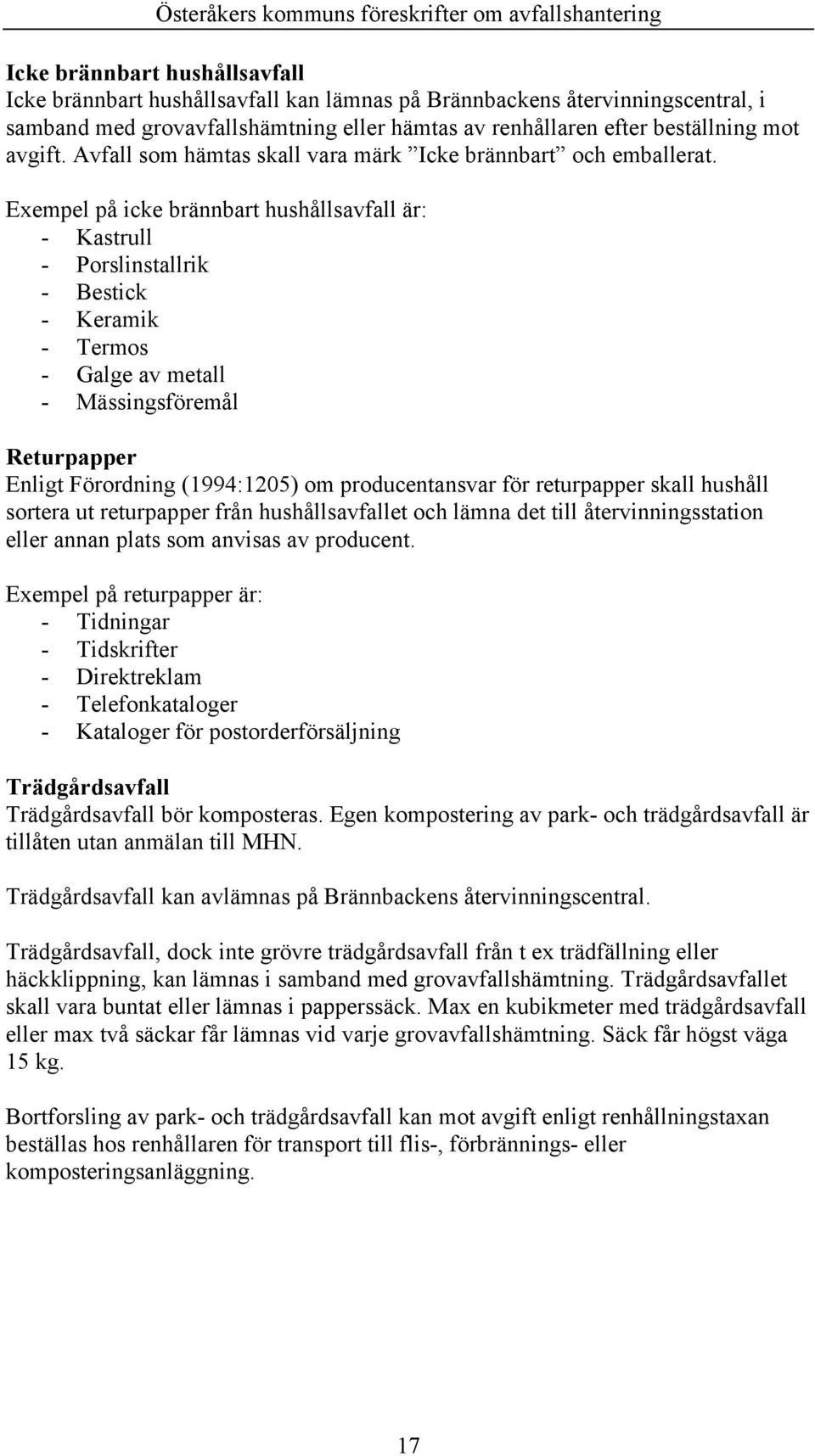 Österåkers kommuns föreskrifter om avfallshantering

Icke brännbart hushållsavfall
Icke brännbart hushållsavfall kan lämnas på Brännbackens återvinningscentral, i samband med grovavfallshämtning eller hämtas av renhållaren efter beställning mot avgift. Avfall som hämtas skall vara märk ”Icke brännbart” och emballerat.

Exempel på icke brännbart hushållsavfall är:
- Kastrull
- Porslinstallrik
- Bestick
- Keramik
- Termos
- Galge av metall
- Mässingsföremål

Returpapper
Enligt Förordning (1994:1205) om producentansvar för returpapper skall hushåll sortera ut returpapper från hushållsavfallet och lämna det till återvinningsstation eller annan plats som anvisas av producent.

Exempel på returpapper är:
- Tidningar
- Tidskrifter
- Direktreklam
- Telefonkataloger
- Kataloger för postorderförsäljning

Trädgårdsavfall
Trädgårdsavfall bör komposteras. Egen kompostering av park- och trädgårdsavfall är tillåten utan anmälan till MHN.

Trädgårdsavfall kan avlämnas på Brännbackens återvinningscentral.

Trädgårdsavfall, dock inte grövre trädgårdsavfall från t ex trädfällning eller häckklippning, kan lämnas i samband med grovavfallshämtning. Trädgårdsavfallet skall vara buntat eller lämnas i papperssäck. Max en kubikmeter med trädgårdsavfall eller max två säckar får lämnas vid varje grovavfallshämtning. Säck får högst väga 15 kg.

Bortforsling av park- och trädgårdsavfall kan mot avgift enligt renhållningstaxan beställas hos renhållaren för transport till flis-, förbrännings- eller komposteringsanläggning.

17